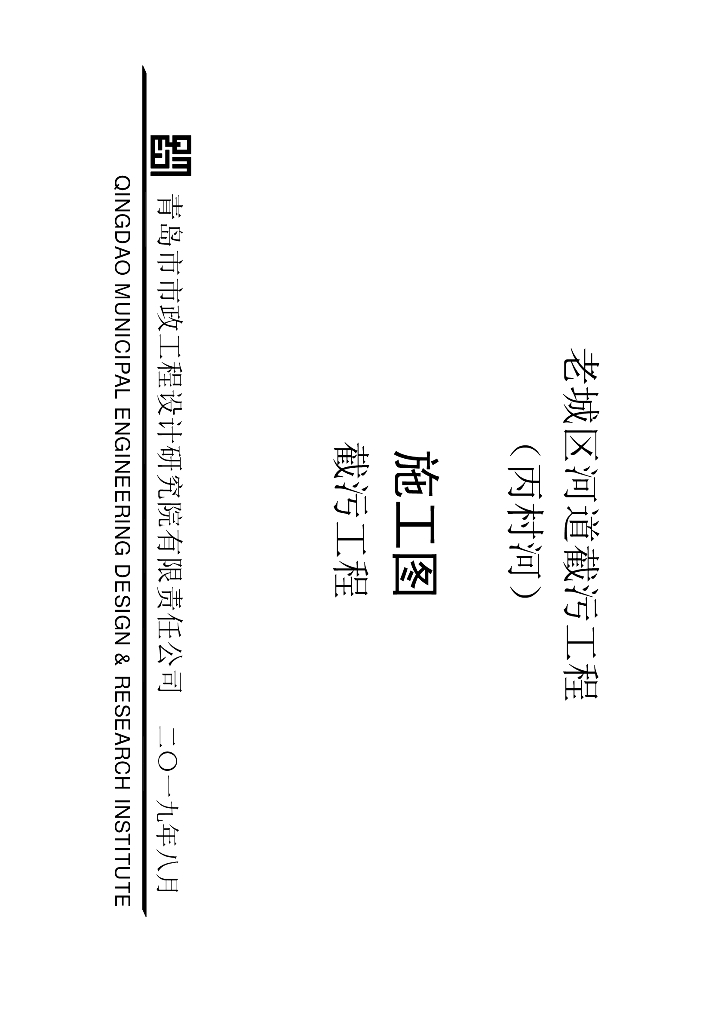 老城区河道截污工程

（丙村河）

施工图

截污工程

青岛市市政工程设计研究院有限责任公司 二〇一九年八月

QINGDAO MUNICIPAL ENGINEERING DESIGN & RESEARCH INSTITUTE